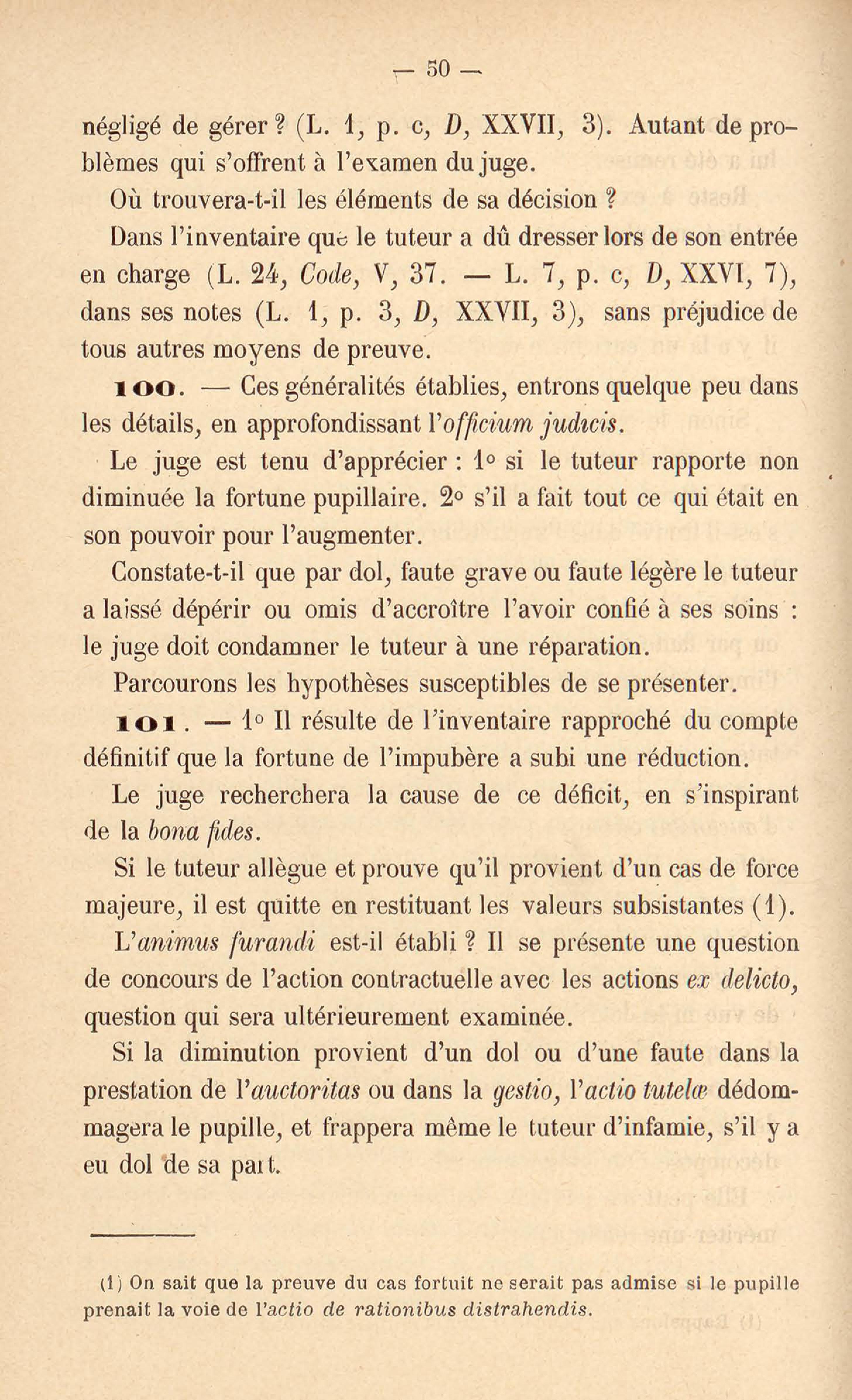 — 50 —

négligé de gérer ? (L. 1, p. c, D, XXVII, 3). Autant de problèmes qui s'offrent à l'examen du juge.

Où trouvera-t-il les éléments de sa décision ?

Dans l'inventaire que le tuteur a dû dresser lors de son entrée en charge (L. 24, Code, V, 37. — L. 7, p. c, D, XXVI, 7), dans ses notes (L. 1, p. 3, D, XXVII, 3), sans préjudice de tous autres moyens de preuve.

100. — Ces généralités établies, entrons quelque peu dans les détails, en approfondissant l'officium judicis.

Le juge est tenu d'apprécier : 1° si le tuteur rapporte non diminuée la fortune pupillaire. 2° s'il a fait tout ce qui était en son pouvoir pour l'augmenter.

Constate-t-il que par dol, faute grave ou faute légère le tuteur a laissé dépérir ou omis d'accroître l'avoir confié à ses soins : le juge doit condamner le tuteur à une réparation.

Parcourons les hypothèses susceptibles de se présenter.

101. — 1° Il résulte de l'inventaire rapproché du compte définitif que la fortune de l'impubère a subi une réduction.

Le juge recherchera la cause de ce déficit, en s'inspirant de la bona fides.

Si le tuteur allègue et prouve qu'il provient d'un cas de force majeure, il est quitte en restituant les valeurs subsistantes (1).

L'animus furandi est-il établi ? Il se présente une question de concours de l'action contractuelle avec les actions ex delicto, question qui sera ultérieurement examinée.

Si la diminution provient d'un dol ou d'une faute dans la prestation de l'auctoritas ou dans la gestio, l'actio tutelæ dédommagera le pupille, et frappera même le tuteur d'infamie, s'il y a eu dol de sa part.

(1) On sait que la preuve du cas fortuit ne serait pas admise si le pupille prenait la voie de l'actio de rationibus distrahendis.